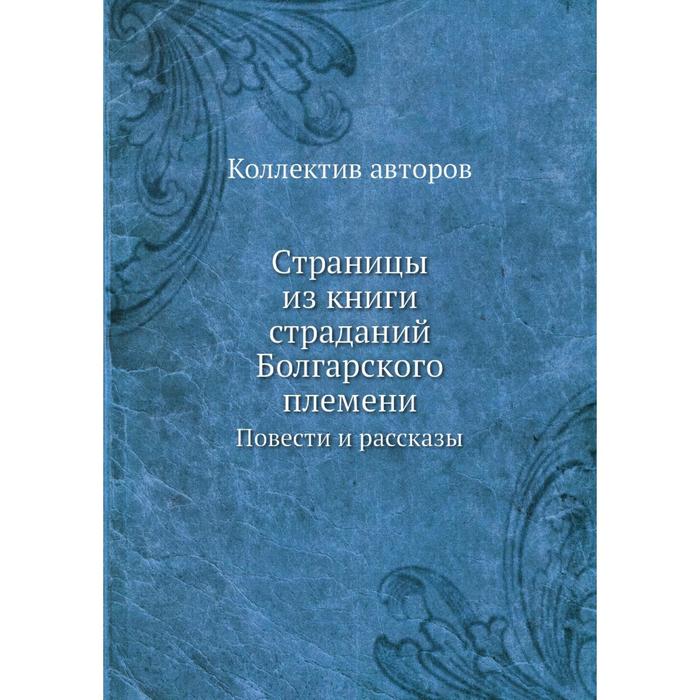 Коллектив авторов

Страницы из книги страданий Болгарского племени

Повести и рассказы